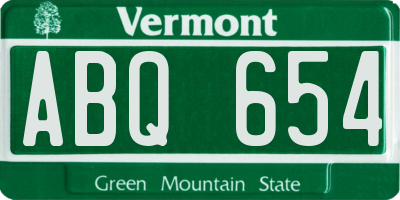 Vermont

ABQ 654

Green Mountain State